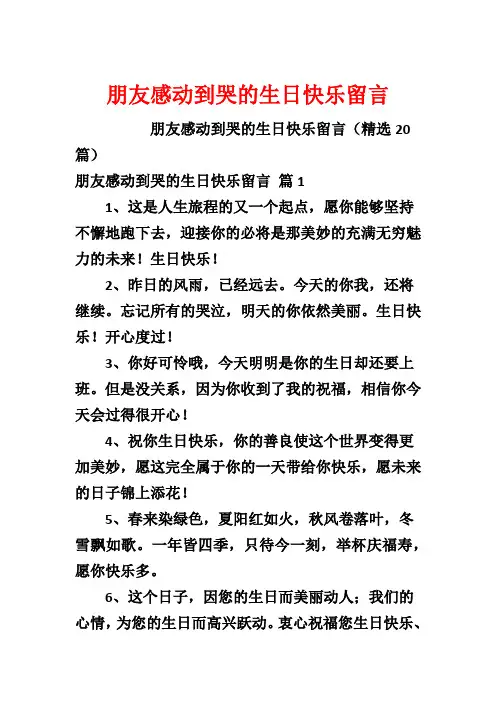 朋友感动到哭的生日快乐留言

朋友感动到哭的生日快乐留言（精选 20 篇）

朋友感动到哭的生日快乐留言 篇 1

1、这是人生旅程的又一个起点，愿你能够坚持不懈地跑下去，迎接你的必将是那美妙的充满无穷魅力的未来！生日快乐！

2、昨日的风雨，已经远去。今天的你我，还将继续。忘记所有的哭泣，明天的你依然美丽。生日快乐！开心度过！

3、你好可怜哦，今天明明是你的生日却还要上班。但是没关系，因为你收到了我的祝福，相信你今天会过得很开心！

4、祝你生日快乐，你的善良使这个世界变得更加美妙，愿这完全属于你的一天带给你快乐，愿未来的日子锦上添花！

5、春来染绿色，夏阳红如火，秋风卷落叶，冬雪飘如歌。一年皆四季，只待今一刻，举杯庆福寿，愿你快乐多。

6、这个日子，因您的生日而美丽动人；我们的心情，为您的生日而高兴跃动。衷心祝福您生日快乐、